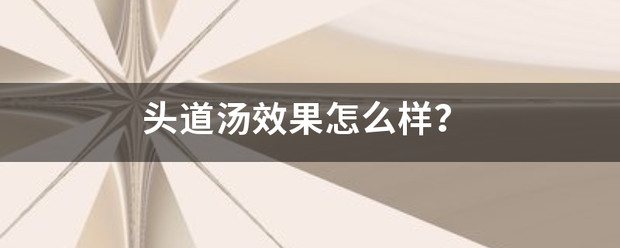 头道汤效果怎么样？